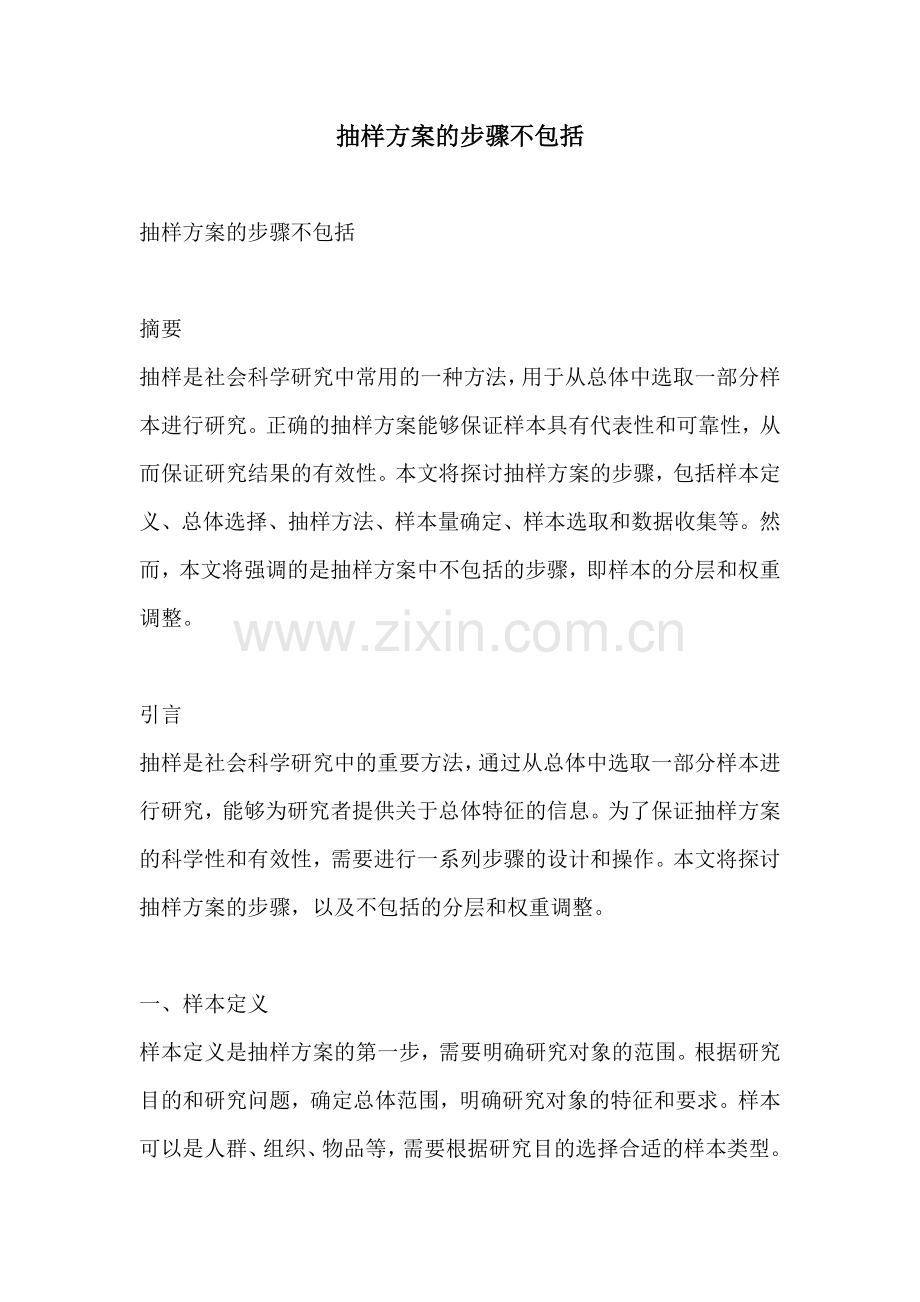 抽样方案的步骤不包括

抽样方案的步骤不包括

摘要
抽样是社会科学研究中常用的一种方法，用于从总体中选取一部分样本进行研究。正确的抽样方案能够保证样本具有代表性和可靠性，从而保证研究结果的有效性。本文将探讨抽样方案的步骤，包括样本定义、总体选择、抽样方法、样本量确定、样本选取和数据收集等。然而，本文将强调的是抽样方案中不包括的步骤，即样本的分层和权重调整。

www.zixin.com.cn

引言
抽样是社会科学研究中的重要方法，通过从总体中选取一部分样本进行研究，能够为研究者提供关于总体特征的信息。为了保证抽样方案的科学性和有效性，需要进行一系列步骤的设计和操作。本文将探讨抽样方案的步骤，以及不包括的分层和权重调整。

一、样本定义
样本定义是抽样方案的第一步，需要明确研究对象的范围。根据研究目的和研究问题，确定总体范围，明确研究对象的特征和要求。样本可以是人群、组织、物品等，需要根据研究目的选择合适的样本类型。